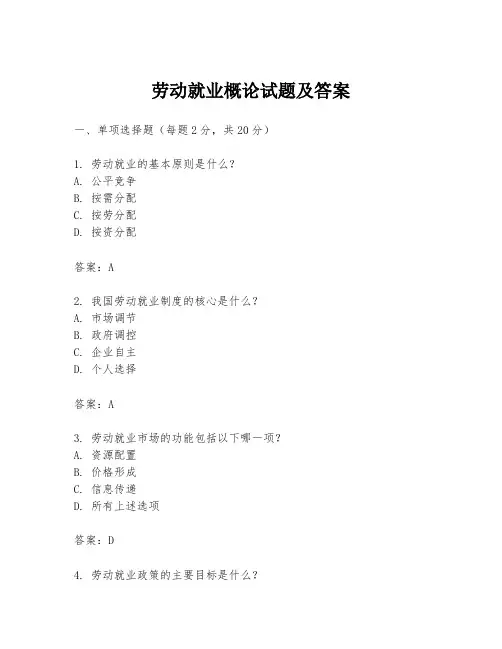 劳动就业概论试题及答案

一、单项选择题（每题2分，共20分）

1. 劳动就业的基本原则是什么？
A. 公平竞争
B. 按需分配
C. 按劳分配
D. 按资分配

答案：A

2. 我国劳动就业制度的核心是什么？
A. 市场调节
B. 政府调控
C. 企业自主
D. 个人选择

答案：A

3. 劳动就业市场的功能包括以下哪一项？
A. 资源配置
B. 价格形成
C. 信息传递
D. 所有上述选项

答案：D

4. 劳动就业政策的主要目标是什么？